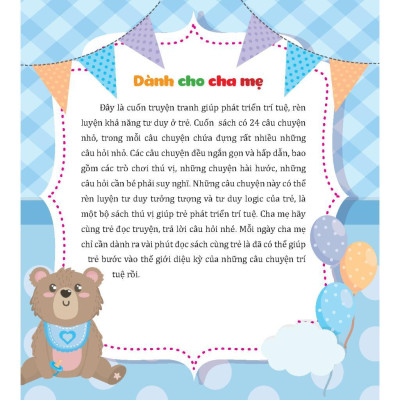 Dành cho cha mẹ

Đây là cuốn truyện tranh giúp phát triển trí tuệ, rèn luyện khả năng tư duy ở trẻ. Cuốn sách có 24 câu chuyện nhỏ, trong mỗi câu chuyện chứa đựng rất nhiều những câu hỏi nhỏ. Các câu chuyện đều ngắn gọn và hấp dẫn, bao gồm các trò chơi thú vị, những chuyện hài hước, những câu hỏi cần bé phải suy nghĩ. Những câu chuyện này có thể rèn luyện tư duy tưởng tượng và tư duy logic của trẻ, là một bộ sách thú vị giúp trẻ phát triển trí tuệ. Cha mẹ hãy cùng trẻ đọc truyện, trả lời câu hỏi nhé. Mỗi ngày cha mẹ chỉ cần dành ra vài phút đọc sách cùng trẻ là đã có thể giúp trẻ bước vào thế giới diệu kỳ của những câu chuyện trí tuệ rồi.